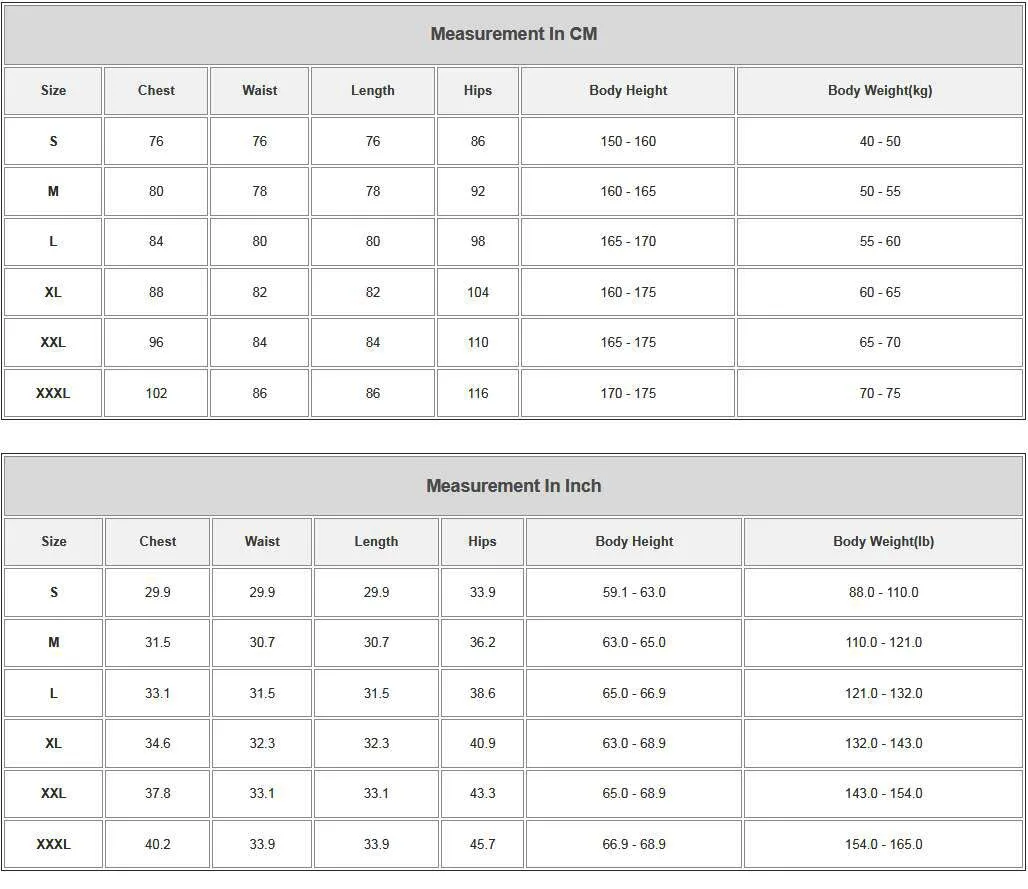 Measurement In CM

| Size | Chest | Waist | Length | Hips | Body Height | Body Weight(kg) |
|---|---|---|---|---|---|---|
| S | 76 | 76 | 76 | 86 | 150 - 160 | 40 - 50 |
| M | 80 | 78 | 78 | 92 | 160 - 165 | 50 - 55 |
| L | 84 | 80 | 80 | 98 | 165 - 170 | 55 - 60 |
| XL | 88 | 82 | 82 | 104 | 160 - 175 | 60 - 65 |
| XXL | 96 | 84 | 84 | 110 | 165 - 175 | 65 - 70 |
| XXXL | 102 | 86 | 86 | 116 | 170 - 175 | 70 - 75 |

Measurement In Inch

| Size | Chest | Waist | Length | Hips | Body Height | Body Weight(lb) |
|---|---|---|---|---|---|---|
| S | 29.9 | 29.9 | 29.9 | 33.9 | 59.1 - 63.0 | 88.0 - 110.0 |
| M | 31.5 | 30.7 | 30.7 | 36.2 | 63.0 - 65.0 | 110.0 - 121.0 |
| L | 33.1 | 31.5 | 31.5 | 38.6 | 65.0 - 66.9 | 121.0 - 132.0 |
| XL | 34.6 | 32.3 | 32.3 | 40.9 | 63.0 - 68.9 | 132.0 - 143.0 |
| XXL | 37.8 | 33.1 | 33.1 | 43.3 | 65.0 - 68.9 | 143.0 - 154.0 |
| XXXL | 40.2 | 33.9 | 33.9 | 45.7 | 66.9 - 68.9 | 154.0 - 165.0 |